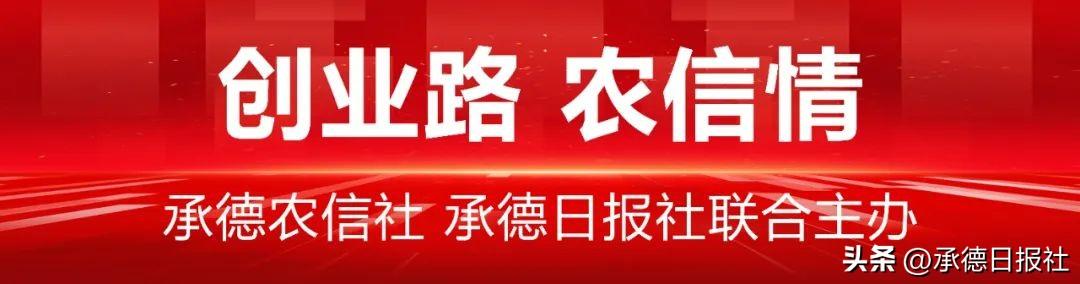 创业路 农信情

承德农信社 承德日报社联合主办

头条 @承德日报社